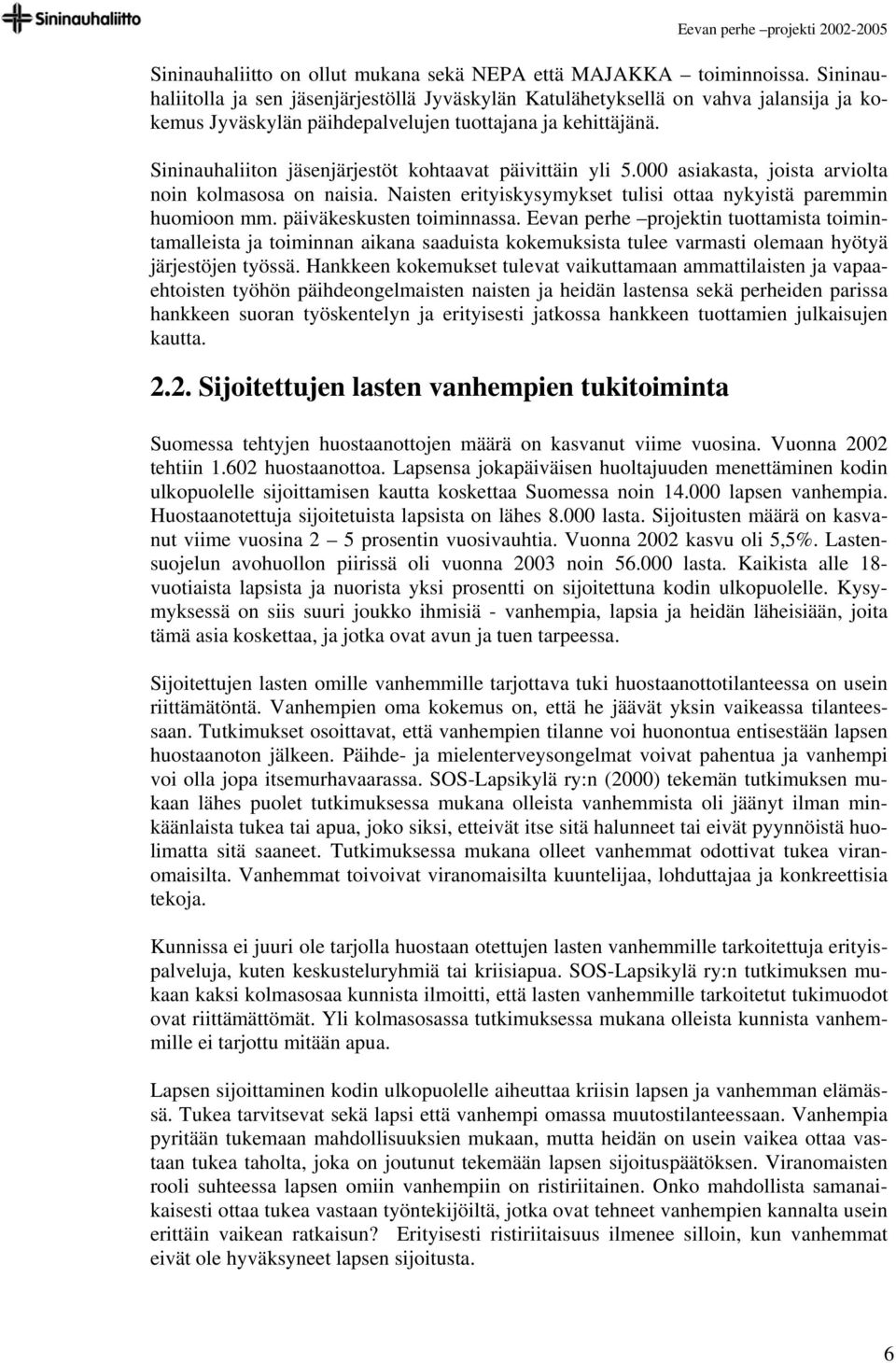 Sininauhaliitto

Eevan perhe –projekti 2002-2005

Sininauhaliitto on ollut mukana sekä NEPA että MAJAKKA – toiminnoissa. Sininauhaliitolla ja sen jäsenjärjestöllä Jyväskylän Katulähetyksellä on vahva jalansija ja kokemus Jyväskylän päihdepalvelujen tuottajana ja kehittäjänä.

Sininauhaliiton jäsenjärjestöt kohtaavat päivittäin yli 5.000 asiakasta, joista arviolta noin kolmasosa on naisia. Naisten erityiskysymykset tulisi ottaa nykyistä paremmin huomioon mm. päiväkeskusten toiminnassa. Eevan perhe –projektin tuottamista toimintamalleista ja toiminnan aikana saaduista kokemuksista tulee varmasti olemaan hyötyä järjestöjen työssä. Hankkeen kokemukset tulevat vaikuttamaan ammattilaisten ja vapaaehtoisten työhön päihdeongelmaisten naisten ja heidän lastensa sekä perheiden parissa hankkeen suoran työskentelyn ja erityisesti jatkossa hankkeen tuottamien julkaisujen kautta.

2.2. Sijoitettujen lasten vanhempien tukitoiminta

Suomessa tehtyjen huostaanottojen määrä on kasvanut viime vuosina. Vuonna 2002 tehtiin 1.602 huostaanottoa. Lapsensa jokapäiväisen huoltajuuden menettäminen kodin ulkopuolelle sijoittamisen kautta koskettaa Suomessa noin 14.000 lapsen vanhempia. Huostaanotettuja sijoitetuista lapsista on lähes 8.000 lasta. Sijoitusten määrä on kasvanut viime vuosina 2 – 5 prosentin vuosivauhtia. Vuonna 2002 kasvu oli 5,5%. Lastensuojelun avohuollon piirissä oli vuonna 2003 noin 56.000 lasta. Kaikista alle 18-vuotiaista lapsista ja nuorista yksi prosentti on sijoitettuna kodin ulkopuolelle. Kysymyksessä on siis suuri joukko ihmisiä - vanhempia, lapsia ja heidän läheisiään, joita tämä asia koskettaa, ja jotka ovat avun ja tuen tarpeessa.

Sijoitettujen lasten omille vanhemmille tarjottava tuki huostaanottotilanteessa on usein riittämätöntä. Vanhempien oma kokemus on, että he jäävät yksin vaikeassa tilanteessaan. Tutkimukset osoittavat, että vanhempien tilanne voi huonontua entisestään lapsen huostaanoton jälkeen. Päihde- ja mielenterveysongelmat voivat pahentua ja vanhempi voi olla jopa itsemurhavaarassa. SOS-Lapsikylä ry:n (2000) tekemän tutkimuksen mukaan lähes puolet tutkimuksessa mukana olleista vanhemmista oli jäänyt ilman minkäänlaista tukea tai apua, joko siksi, etteivät itse sitä halunneet tai eivät pyynnöistä huolimatta sitä saaneet. Tutkimuksessa mukana olleet vanhemmat odottivat tukea viranomaisilta. Vanhemmat toivoivat viranomaisilta kuuntelijaa, lohduttajaa ja konkreettisia tekoja.

Kunnissa ei juuri ole tarjolla huostaan otettujen lasten vanhemmille tarkoitettuja erityispalveluja, kuten keskusteluryhmiä tai kriisiapua. SOS-Lapsikylä ry:n tutkimuksen mukaan kaksi kolmasosaa kunnista ilmoitti, että lasten vanhemmille tarkoitetut tukimuodot ovat riittämättömät. Yli kolmasosassa tutkimuksessa mukana olleista kunnista vanhemmille ei tarjottu mitään apua.

Lapsen sijoittaminen kodin ulkopuolelle aiheuttaa kriisin lapsen ja vanhemman elämässä. Tukea tarvitsevat sekä lapsi että vanhempi omassa muutostilanteessaan. Vanhempia pyritään tukemaan mahdollisuuksien mukaan, mutta heidän on usein vaikea ottaa vastaan tukea taholta, joka on joutunut tekemään lapsen sijoituspäätöksen. Viranomaisten rooli suhteessa lapsen omiin vanhempiin on ristiriitainen. Onko mahdollista samanaikaisesti ottaa tukea vastaan työntekijöiltä, jotka ovat tehneet vanhempien kannalta usein erittäin vaikean ratkaisun? Erityisesti ristiriitaisuus ilmenee silloin, kun vanhemmat eivät ole hyväksyneet lapsen sijoitusta.

6